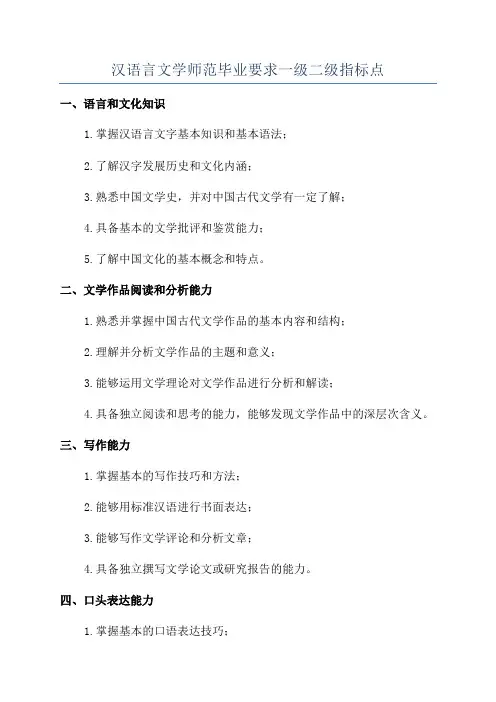 汉语言文学师范毕业要求一级二级指标点

一、语言和文化知识

1. 掌握汉语言文字基本知识和基本语法；

2. 了解汉字发展历史和文化内涵；

3. 熟悉中国文学史，并对中国古代文学有一定了解；

4. 具备基本的文学批评和鉴赏能力；

5. 了解中国文化的基本概念和特点。

二、文学作品阅读和分析能力

1. 熟悉并掌握中国古代文学作品的基本内容和结构；

2. 理解并分析文学作品的主题和意义；

3. 能够运用文学理论对文学作品进行分析和解读；

4. 具备独立阅读和思考的能力，能够发现文学作品中的深层次含义。

三、写作能力

1. 掌握基本的写作技巧和方法；

2. 能够用标准汉语进行书面表达；

3. 能够写作文学评论和分析文章；

4. 具备独立撰写文学论文或研究报告的能力。

四、口头表达能力

1. 掌握基本的口语表达技巧；